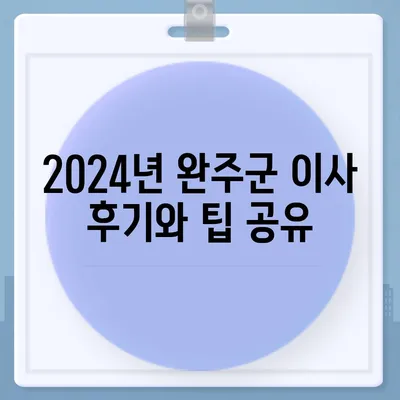 2024년 완주군 이사 후기와 팁 공유